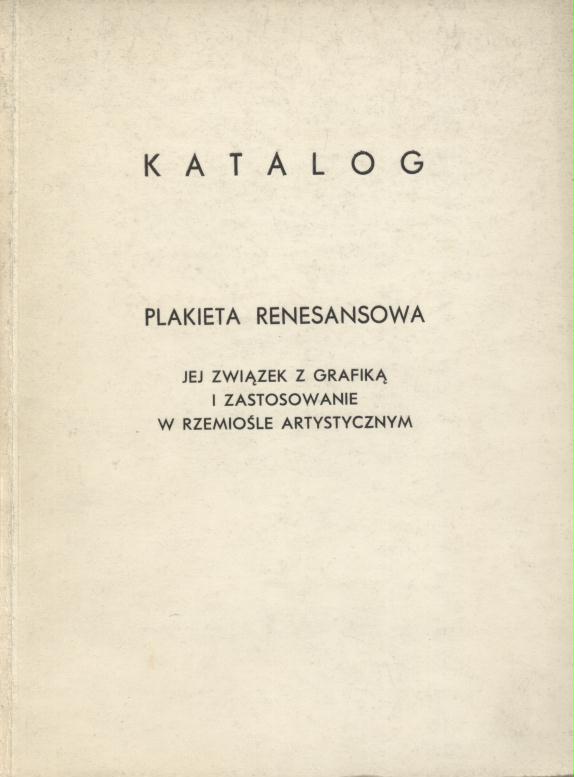 KATALOG

PLAKIETA RENESANSOWA

JEJ ZWIĄZEK Z GRAFIKĄ
I ZASTOSOWANIE
W RZEMIOŚLE ARTYSTYCZNYM